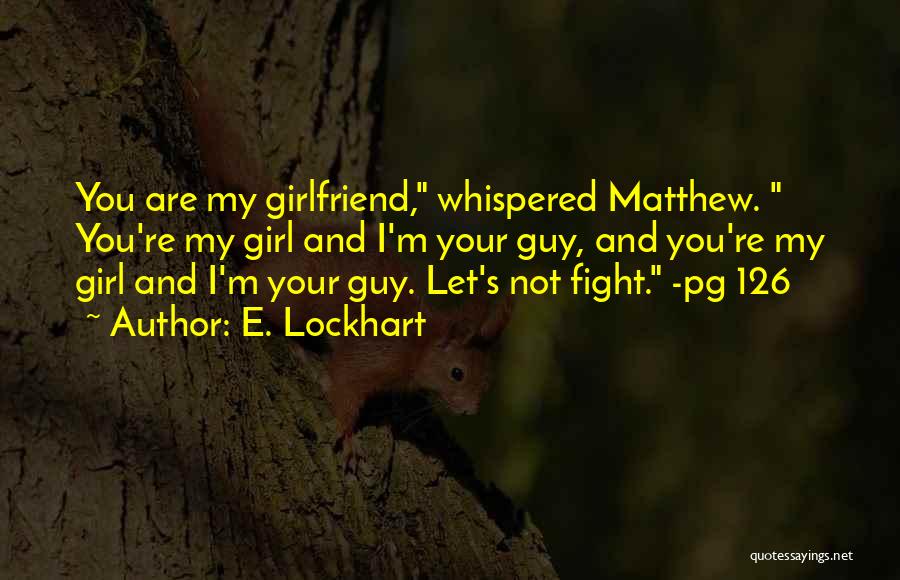 You are my girlfriend," whispered Matthew. " You're my girl and I'm your guy, and you're my girl and I'm your guy. Let's not fight." -pg 126
~ Author: E. Lockhart

quotessayings.net